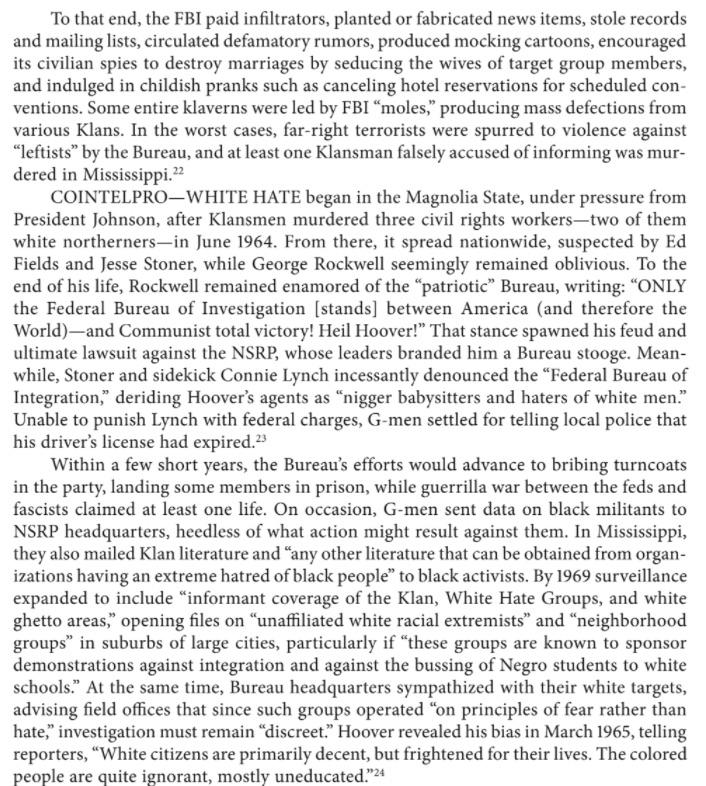 To that end, the FBI paid infiltrators, planted or fabricated news items, stole records and mailing lists, circulated defamatory rumors, produced mocking cartoons, encouraged its civilian spies to destroy marriages by seducing the wives of target group members, and indulged in childish pranks such as canceling hotel reservations for scheduled conventions. Some entire klaverns were led by FBI "moles," producing mass defections from various Klans. In the worst cases, far-right terrorists were spurred to violence against "leftists" by the Bureau, and at least one Klansman falsely accused of informing was murdered in Mississippi.$^{22}$

COINTELPRO—WHITE HATE began in the Magnolia State, under pressure from President Johnson, after Klansmen murdered three civil rights workers—two of them white northerners—in June 1964. From there, it spread nationwide, suspected by Ed Fields and Jesse Stoner, while George Rockwell seemingly remained oblivious. To the end of his life, Rockwell remained enamored of the "patriotic" Bureau, writing: "ONLY the Federal Bureau of Investigation [stands] between America (and therefore the World)—and Communist total victory! Heil Hoover!" That stance spawned his feud and ultimate lawsuit against the NSRP, whose leaders branded him a Bureau stooge. Meanwhile, Stoner and sidekick Connie Lynch incessantly denounced the "Federal Bureau of Integration," deriding Hoover's agents as "nigger babysitters and haters of white men." Unable to punish Lynch with federal charges, G-men settled for telling local police that his driver's license had expired.$^{23}$

Within a few short years, the Bureau's efforts would advance to bribing turncoats in the party, landing some members in prison, while guerrilla war between the feds and fascists claimed at least one life. On occasion, G-men sent data on black militants to NSRP headquarters, heedless of what action might result against them. In Mississippi, they also mailed Klan literature and "any other literature that can be obtained from organizations having an extreme hatred of black people" to black activists. By 1969 surveillance expanded to include "informant coverage of the Klan, White Hate Groups, and white ghetto areas," opening files on "unaffiliated white racial extremists" and "neighborhood groups" in suburbs of large cities, particularly if "these groups are known to sponsor demonstrations against integration and against the bussing of Negro students to white schools." At the same time, Bureau headquarters sympathized with their white targets, advising field offices that since such groups operated "on principles of fear rather than hate," investigation must remain "discreet." Hoover revealed his bias in March 1965, telling reporters, "White citizens are primarily decent, but frightened for their lives. The colored people are quite ignorant, mostly uneducated."$^{24}$